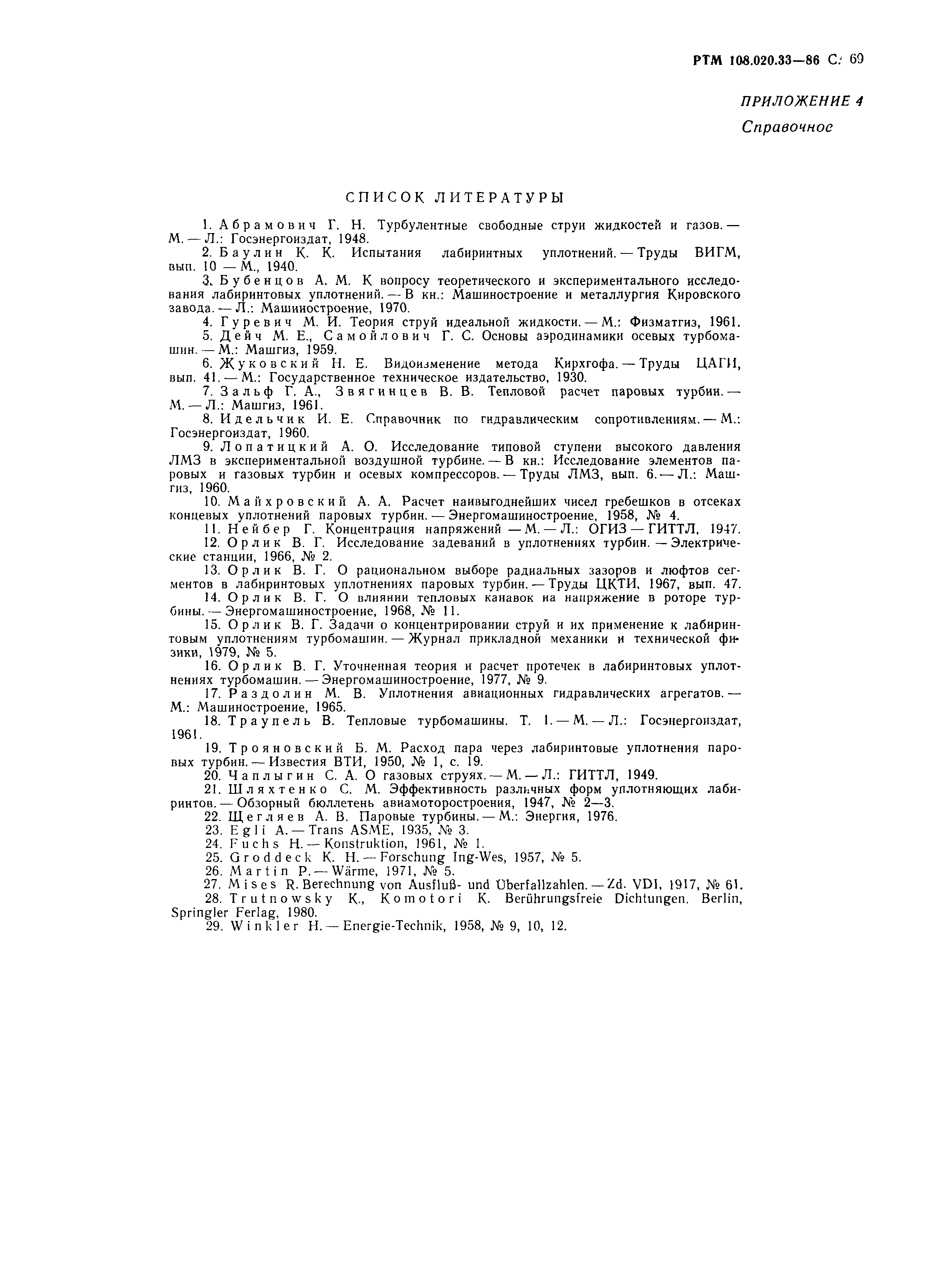 РТМ 108.020.33—86 С. 69

ПРИЛОЖЕНИЕ 4
Справочное

СПИСОК ЛИТЕРАТУРЫ

1. Абрамович Г. Н. Турбулентные свободные струи жидкостей и газов. — М. — Л.: Госэнергоиздат, 1948.
2. Баулин К. К. Испытания лабиринтных уплотнений. — Труды ВИГМ, вып. 10 — М., 1940.
3. Бубенцов А. М. К вопросу теоретического и экспериментального исследования лабиринтовых уплотнений. — В кн.: Машиностроение и металлургия Кировского завода. — Л.: Машиностроение, 1970.
4. Гуревич М. И. Теория струй идеальной жидкости. — М.: Физматгиз, 1961.
5. Дейч М. Е., Самойлович Г. С. Основы аэродинамики осевых турбомашин. — М.: Машгиз, 1959.
6. Жуковский Н. Е. Видоизменение метода Кирхгофа. — Труды ЦАГИ, вып. 41. — М.: Государственное техническое издательство, 1930.
7. Зальф Г. А., Звягинцев В. В. Тепловой расчет паровых турбин. — М. — Л.: Машгиз, 1961.
8. Идельчик И. Е. Справочник по гидравлическим сопротивлениям. — М.: Госэнергоиздат, 1960.
9. Лопатицкий А. О. Исследование типовой ступени высокого давления ЛМЗ в экспериментальной воздушной турбине. — В кн.: Исследование элементов паровых и газовых турбин и осевых компрессоров. — Труды ЛМЗ, вып. 6. — Л.: Машгиз, 1960.
10. Майхровский А. А. Расчет наивыгоднейших чисел гребешков в отсеках концевых уплотнений паровых турбин. — Энергомашиностроение, 1958, № 4.
11. Нейбер Г. Концентрация напряжений — М. — Л.: ОГИЗ — ГИТТЛ, 1947.
12. Орлик В. Г. Исследование задеваний в уплотнениях турбин. — Электрические станции, 1966, № 2.
13. Орлик В. Г. О рациональном выборе радиальных зазоров и люфтов сегментов в лабиринтовых уплотнениях паровых турбин. — Труды ЦКТИ, 1967, вып. 47.
14. Орлик В. Г. О влиянии тепловых канавок на напряжение в роторе турбины. — Энергомашиностроение, 1968, № 11.
15. Орлик В. Г. Задачи о концентрировании струй и их применение к лабиринтовым уплотнениям турбомашин. — Журнал прикладной механики и технической физики, 1979, № 5.
16. Орлик В. Г. Уточненная теория и расчет протечек в лабиринтовых уплотнениях турбомашин. — Энергомашиностроение, 1977, № 9.
17. Раздолин М. В. Уплотнения авиационных гидравлических агрегатов. — М.: Машиностроение, 1965.
18. Траупель В. Тепловые турбомашины. Т. 1. — М. — Л.: Госэнергоиздат, 1961.
19. Трояновский Б. М. Расход пара через лабиринтовые уплотнения паровых турбин. — Известия ВТИ, 1950, № 1, с. 19.
20. Чаплыгин С. А. О газовых струях. — М. — Л.: ГИТТЛ, 1949.
21. Шляхтенко С. М. Эффективность различных форм уплотняющих лабиринтов. — Обзорный бюллетень авиамоторостроения, 1947, № 2—3.
22. Щегляев А. В. Паровые турбины. — М.: Энергия, 1976.
23. Egli A. — Trans ASME, 1935, № 3.
24. Fuchs H. — Konstruktion, 1961, № 1.
25. Groddeck K. H. — Forschung Ing-Wes, 1957, № 5.
26. Martin P. — Wärme, 1971, № 5.
27. Mises R. Berechnung von Ausfluß- und Überfallzahlen. — Zd. VDI, 1917, № 61.
28. Trutnowsky K., Komotori K. Berührungsfreie Dichtungen. Berlin, Springler Ferlag, 1980.
29. Winkler H. — Energie-Technik, 1958, № 9, 10, 12.